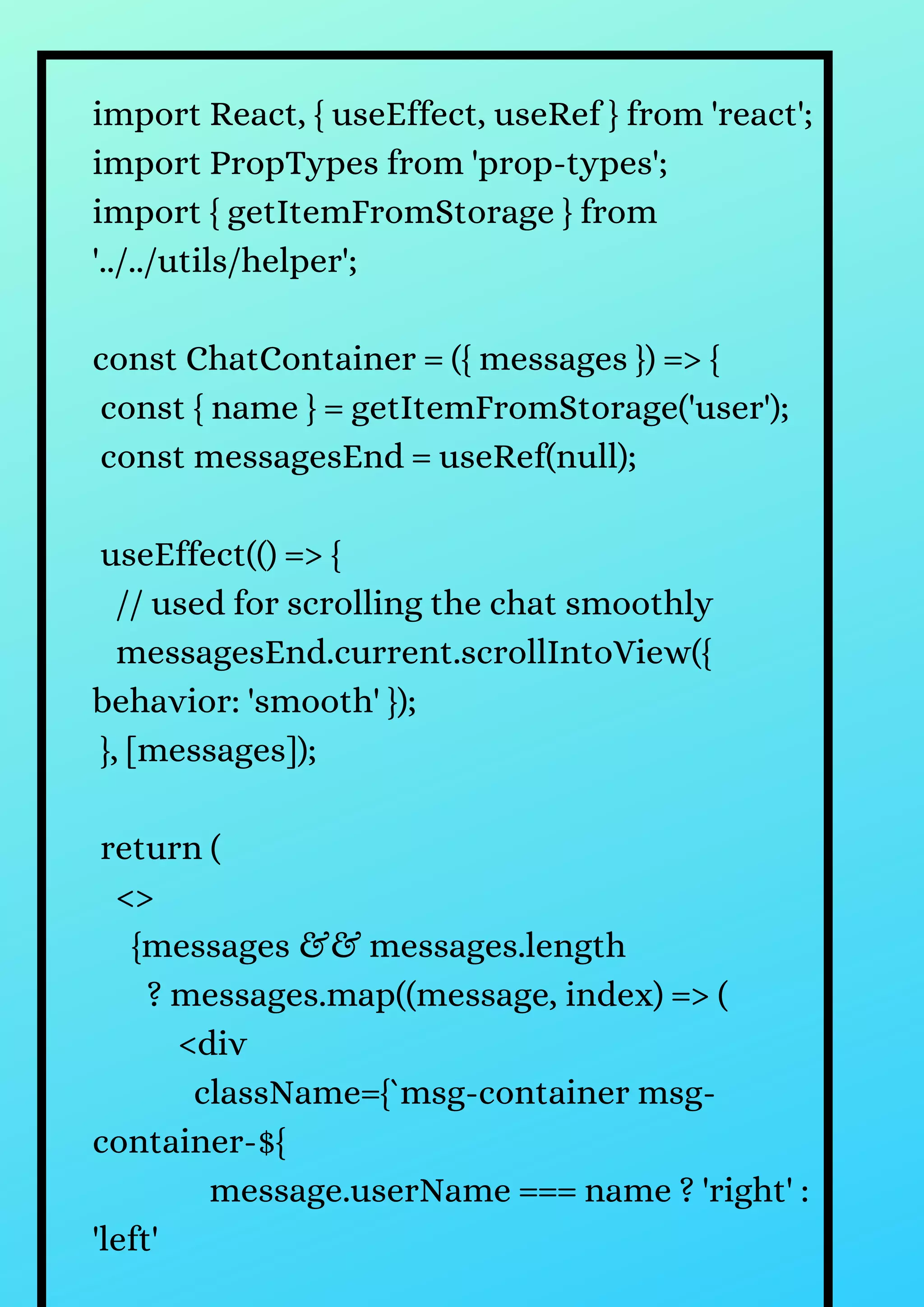 import React, { useEffect, useRef } from 'react';
import PropTypes from 'prop-types';
import { getItemFromStorage } from '../../utils/helper';

const ChatContainer = ({ messages }) => {
 const { name } = getItemFromStorage('user');
 const messagesEnd = useRef(null);

 useEffect(() => {
  // used for scrolling the chat smoothly
  messagesEnd.current.scrollIntoView({ behavior: 'smooth' });
 }, [messages]);

 return (
  <>
   {messages && messages.length
    ? messages.map((message, index) => (
      <div
       className={`msg-container msg-container-${
        message.userName === name ? 'right' : 'left'